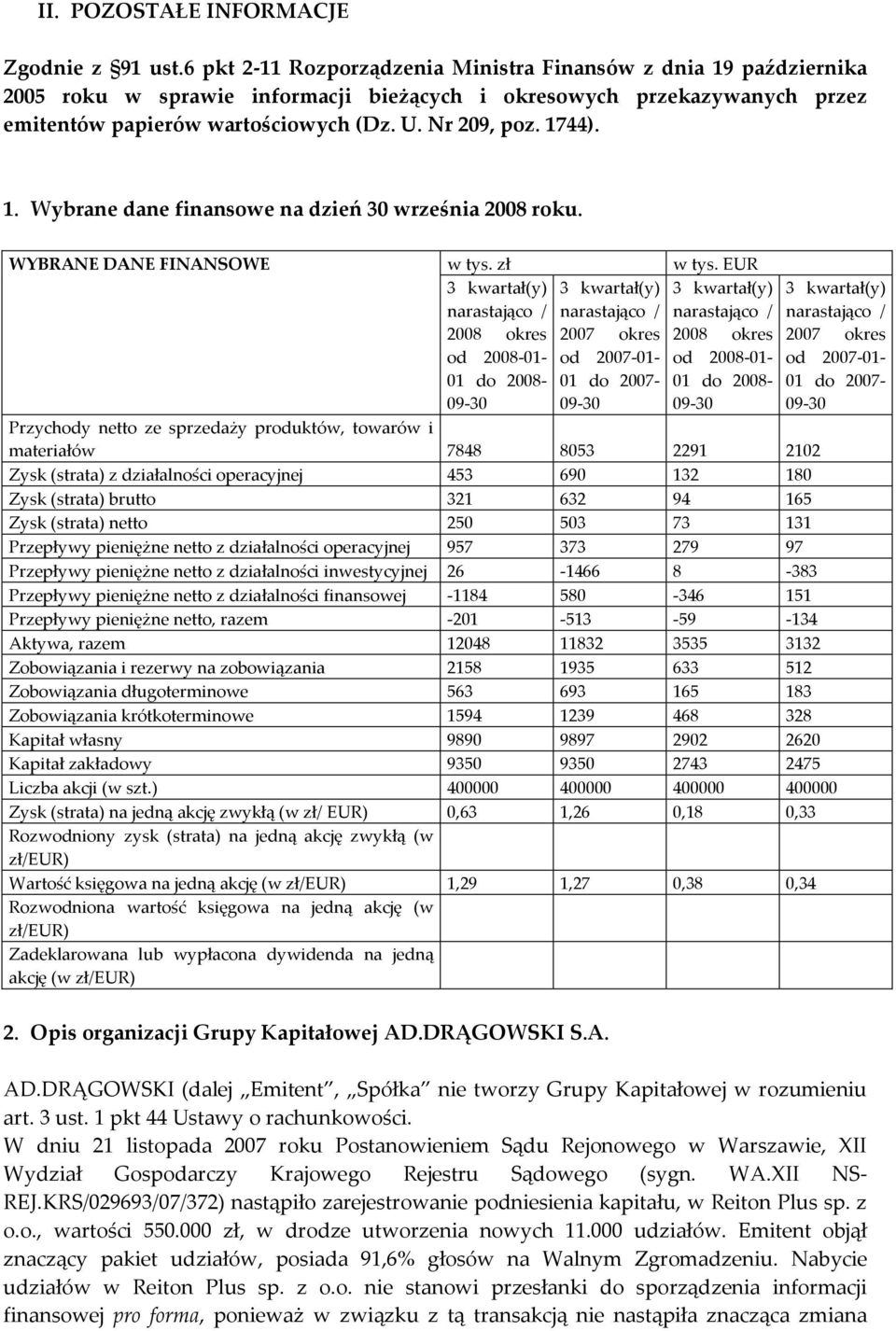 II. POZOSTAŁE INFORMACJE

Zgodnie z §91 ust.6 pkt 2-11 Rozporządzenia Ministra Finansów z dnia 19 października 2005 roku w sprawie informacji bieżących i okresowych przekazywanych przez emitentów papierów wartościowych (Dz. U. Nr 209, poz. 1744).

1. Wybrane dane finansowe na dzień 30 września 2008 roku.

| WYBRANE DANE FINANSOWE | w tys. zł | | w tys. EUR | |
|---|---|---|---|---|
| | 3 kwartał(y) narastająco / 2008 okres od 2008-01-01 do 2008-09-30 | 3 kwartał(y) narastająco / 2007 okres od 2007-01-01 do 2007-09-30 | 3 kwartał(y) narastająco / 2008 okres od 2008-01-01 do 2008-09-30 | 3 kwartał(y) narastająco / 2007 okres od 2007-01-01 do 2007-09-30 |
| Przychody netto ze sprzedaży produktów, towarów i materiałów | 7848 | 8053 | 2291 | 2102 |
| Zysk (strata) z działalności operacyjnej | 453 | 690 | 132 | 180 |
| Zysk (strata) brutto | 321 | 632 | 94 | 165 |
| Zysk (strata) netto | 250 | 503 | 73 | 131 |
| Przepływy pieniężne netto z działalności operacyjnej | 957 | 373 | 279 | 97 |
| Przepływy pieniężne netto z działalności inwestycyjnej | 26 | -1466 | 8 | -383 |
| Przepływy pieniężne netto z działalności finansowej | -1184 | 580 | -346 | 151 |
| Przepływy pieniężne netto, razem | -201 | -513 | -59 | -134 |
| Aktywa, razem | 12048 | 11832 | 3535 | 3132 |
| Zobowiązania i rezerwy na zobowiązania | 2158 | 1935 | 633 | 512 |
| Zobowiązania długoterminowe | 563 | 693 | 165 | 183 |
| Zobowiązania krótkoterminowe | 1594 | 1239 | 468 | 328 |
| Kapitał własny | 9890 | 9897 | 2902 | 2620 |
| Kapitał zakładowy | 9350 | 9350 | 2743 | 2475 |
| Liczba akcji (w szt.) | 400000 | 400000 | 400000 | 400000 |
| Zysk (strata) na jedną akcję zwykłą (w zł/ EUR) | 0,63 | 1,26 | 0,18 | 0,33 |
| Rozwodniony zysk (strata) na jedną akcję zwykłą (w zł/EUR) | | | | |
| Wartość księgowa na jedną akcję (w zł/EUR) | 1,29 | 1,27 | 0,38 | 0,34 |
| Rozwodniona wartość księgowa na jedną akcję (w zł/EUR) | | | | |
| Zadeklarowana lub wypłacona dywidenda na jedną akcję (w zł/EUR) | | | | |

2. Opis organizacji Grupy Kapitałowej AD.DRĄGOWSKI S.A.

AD.DRĄGOWSKI (dalej „Emitent”, „Spółka” nie tworzy Grupy Kapitałowej w rozumieniu art. 3 ust. 1 pkt 44 Ustawy o rachunkowości.
W dniu 21 listopada 2007 roku Postanowieniem Sądu Rejonowego w Warszawie, XII Wydział Gospodarczy Krajowego Rejestru Sądowego (sygn. WA.XII NS-REJ.KRS/029693/07/372) nastąpiło zarejestrowanie podniesienia kapitału, w Reiton Plus sp. z o.o., wartości 550.000 zł, w drodze utworzenia nowych 11.000 udziałów. Emitent objął znaczący pakiet udziałów, posiada 91,6% głosów na Walnym Zgromadzeniu. Nabycie udziałów w Reiton Plus sp. z o.o. nie stanowi przesłanki do sporządzenia informacji finansowej pro forma, ponieważ w związku z tą transakcją nie nastąpiła znacząca zmiana